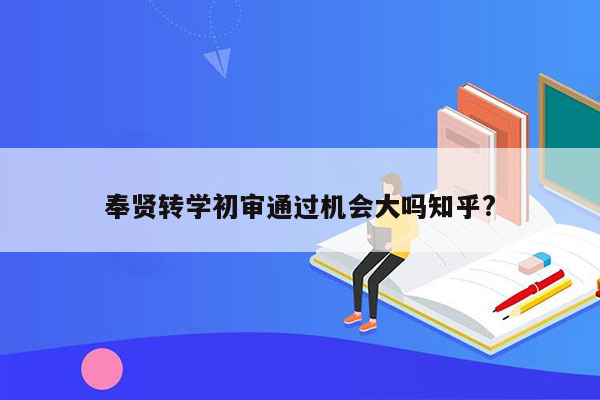 奉贤转学初审通过机会大吗知乎？